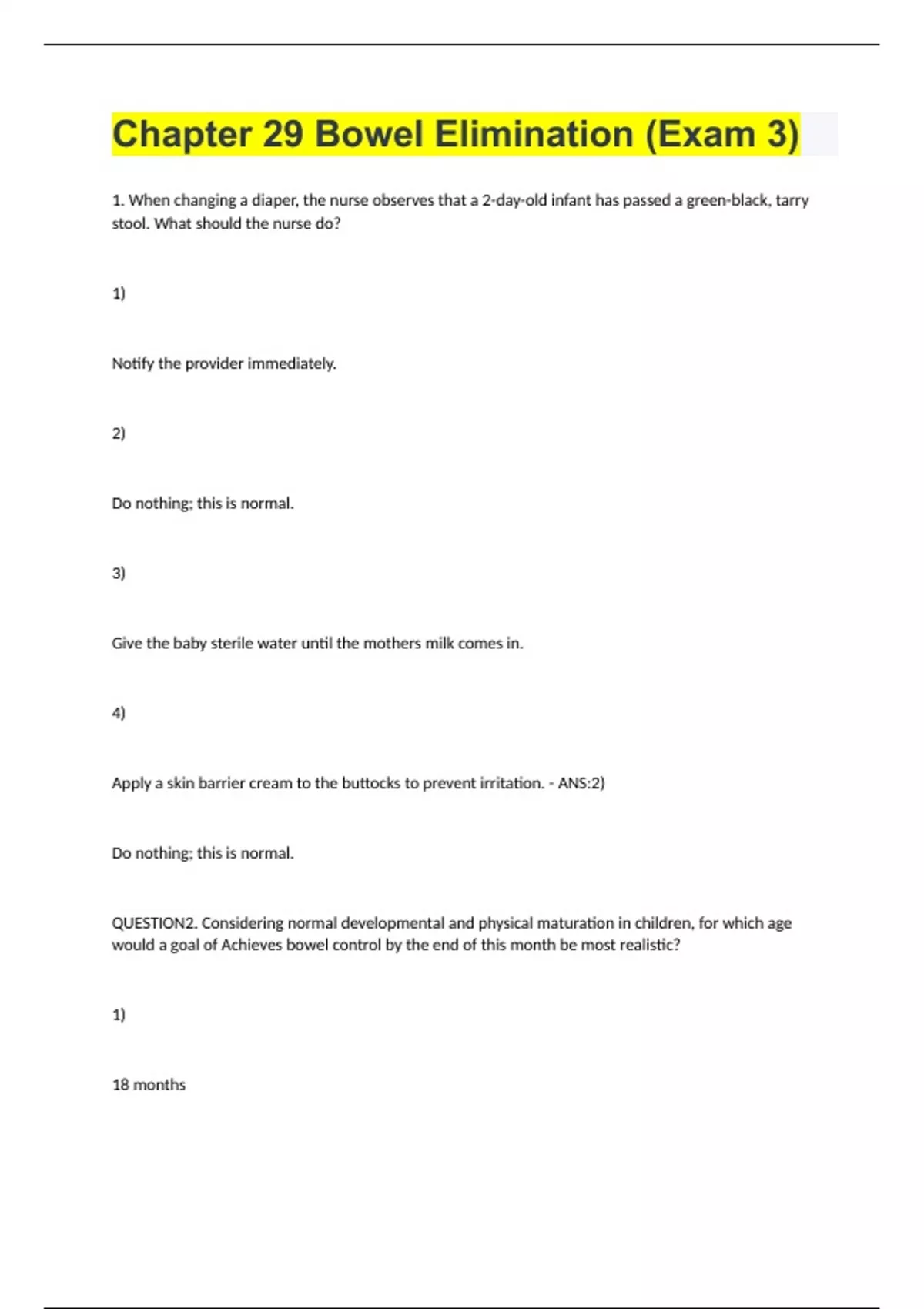 Chapter 29 Bowel Elimination (Exam 3)

1. When changing a diaper, the nurse observes that a 2-day-old infant has passed a green-black, tarry stool. What should the nurse do?

1)

Notify the provider immediately.

2)

Do nothing; this is normal.

3)

Give the baby sterile water until the mothers milk comes in.

4)

Apply a skin barrier cream to the buttocks to prevent irritation. - ANS:2)

Do nothing; this is normal.

QUESTION2. Considering normal developmental and physical maturation in children, for which age would a goal of Achieves bowel control by the end of this month be most realistic?

1)

18 months